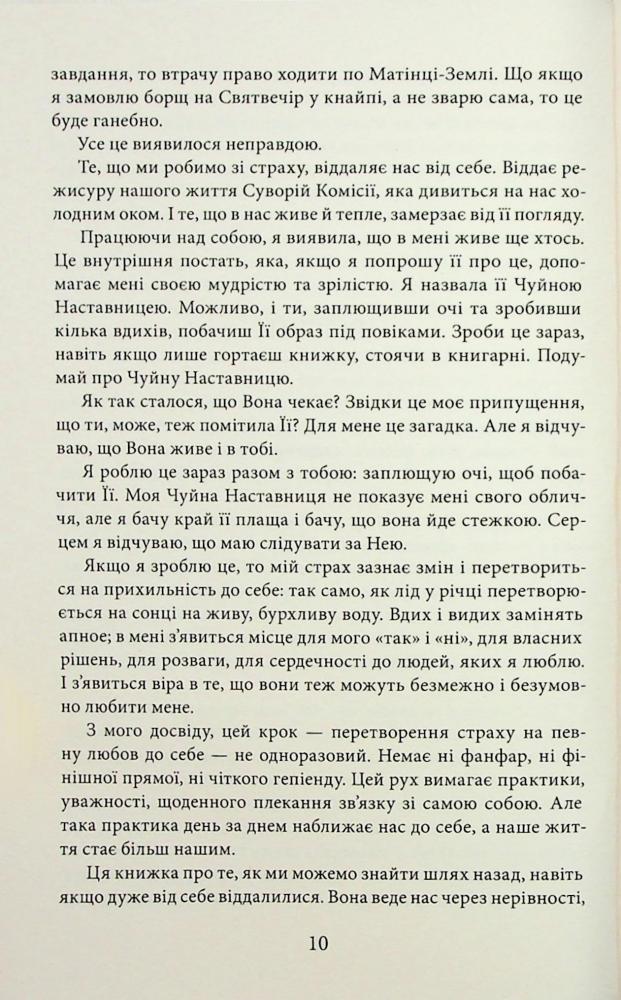 завдання, то втрачу право ходити по Матінці-Землі. Що якщо я замовлю борщ на Святвечір у кнайпі, а не зварю сама, то це буде ганебно.

Усе це виявилося неправдою.

Те, що ми робимо зі страху, віддаляє нас від себе. Віддає режисуру нашого життя Суворій Комісії, яка дивиться на нас холодним оком. І те, що в нас живе й тепле, замерзає від її погляду.

Працюючи над собою, я виявила, що в мені живе ще хтось. Це внутрішня постать, яка, якщо я попрошу її про це, допомагає мені своєю мудрістю та зрілістю. Я назвала її Чуйною Наставницею. Можливо, і ти, заплющивши очі та зробивши кілька вдихів, побачиш Її образ під повіками. Зроби це зараз, навіть якщо лише гортаєш книжку, стоячи в книгарні. Подумай про Чуйну Наставницю.

Як так сталося, що Вона чекає? Звідки це моє припущення, що ти, може, теж помітила Її? Для мене це загадка. Але я відчуваю, що Вона живе і в тобі.

Я роблю це зараз разом з тобою: заплющую очі, щоб побачити Її. Моя Чуйна Наставниця не показує мені свого обличчя, але я бачу край її плаща і бачу, що вона йде стежкою. Серцем я відчуваю, що маю слідувати за Нею.

Якщо я зроблю це, то мій страх зазнає змін і перетвориться на прихильність до себе: так само, як лід у річці перетворюється на сонці на живу, бурхливу воду. Вдих і видих замінять апное; в мені з'явиться місце для мого «так» і «ні», для власних рішень, для розваги, для сердечності до людей, яких я люблю. І з'явиться віра в те, що вони теж можуть безмежно і безумовно любити мене.

З мого досвіду, цей крок — перетворення страху на певну любов до себе — не одноразовий. Немає ні фанфар, ні фінішної прямої, ні чіткого гепіенду. Цей рух вимагає практики, уважності, щоденного плекання зв'язку зі самою собою. Але така практика день за днем наближає нас до себе, а наше життя стає більш нашим.

Ця книжка про те, як ми можемо знайти шлях назад, навіть якщо дуже від себе віддалилися. Вона веде нас через нерівності,

10